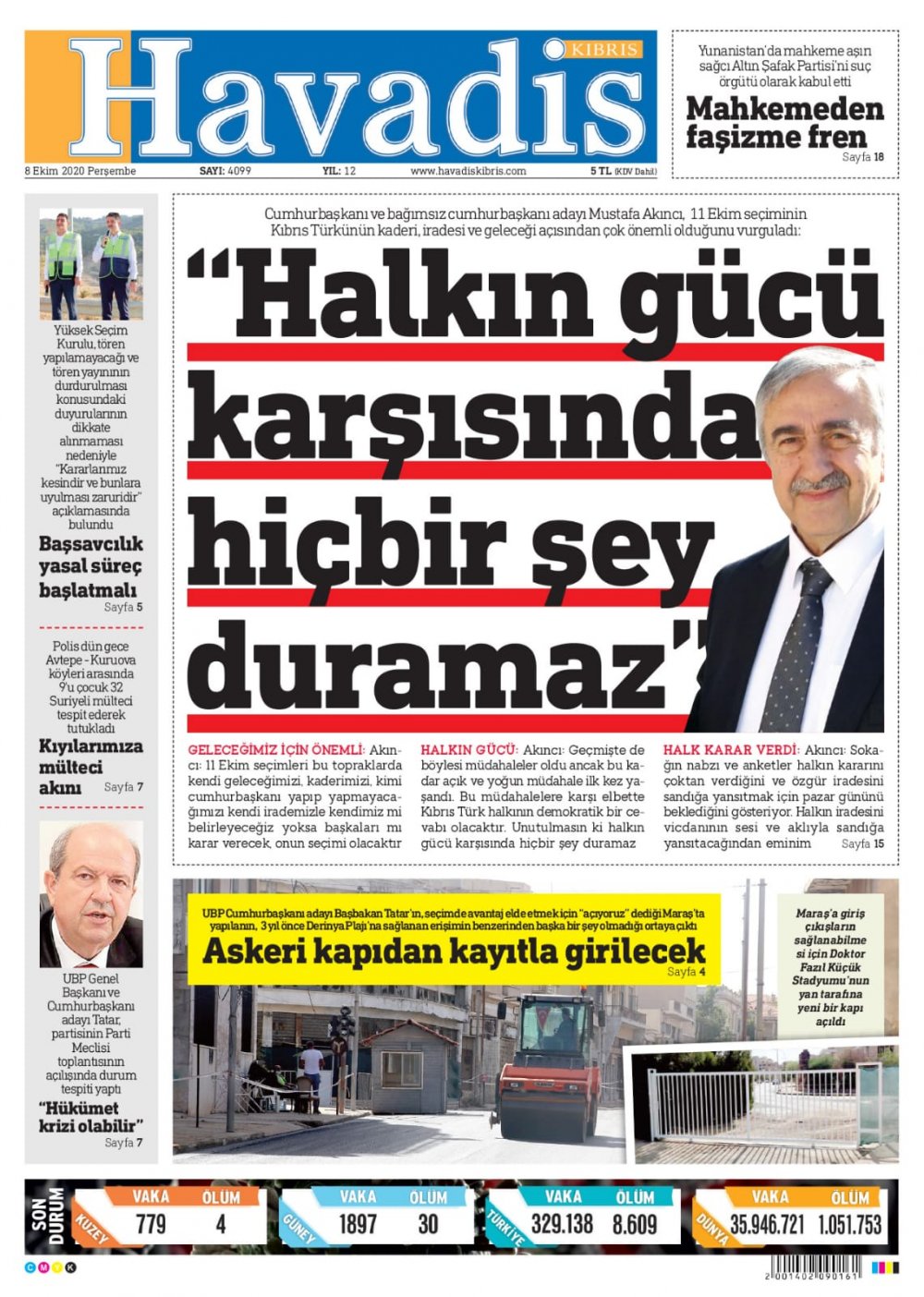 Havadis KIBRIS

8 Ekim 2020 Perşembe SAYI: 4099 YIL: 12 www.havadiskibris.com 5 TL (KDV Dahil)

Yunanistan'da mahkeme aşırı sağcı Altın Şafak Partisi'ni suç örgütü olarak kabul etti

Mahkemeden faşizme fren

Sayfa 18

Yüksek Seçim Kurulu, tören yapılamayacağı ve tören yayınının durdurulması konusundaki duyurularının dikkate alınmaması nedeniyle "Kararlarımız kesindir ve bunlara uyulması zaruridir" açıklamasında bulundu

Başsavcılık yasal süreç başlatmalı

Sayfa 5

Polis dün gece Avtepe - Kuruova köyleri arasında 9'u çocuk 32 Suriyeli mülteci tespit ederek tutukladı

Kıyılarımıza mülteci akını

Sayfa 7

UBP Genel Başkanı ve Cumhurbaşkanı adayı Tatar, partisinin Parti Meclisi toplantısının açılışında durum tespiti yaptı

"Hükümet krizi olabilir"

Sayfa 7

Cumhurbaşkanı ve bağımsız cumhurbaşkanı adayı Mustafa Akıncı, 11 Ekim seçiminin Kıbrıs Türkünün kaderi, iradesi ve geleceği açısından çok önemli olduğunu vurguladı:

"Halkın gücü karşısında hiçbir şey duramaz"

GELECEĞİMİZ İÇİN ÖNEMLİ: Akıncı: 11 Ekim seçimleri bu topraklarda kendi geleceğimizi, kaderimizi, kimi cumhurbaşkanı yapıp yapmayacağımızı kendi irademizle kendimiz mi belirleyeceğiz yoksa başkaları mı karar verecek, onun seçimi olacaktır

HALKIN GÜCÜ: Akıncı: Geçmişte de böylesi müdahaleler oldu ancak bu kadar açık ve yoğun müdahale ilk kez yaşandı. Bu müdahalelere karşı elbette Kıbrıs Türk halkının demokratik bir cevabı olacaktır. Unutulmasın ki halkın gücü karşısında hiçbir şey duramaz

HALK KARAR VERDİ: Akıncı: Sokağın nabzı ve anketler halkın kararını çoktan verdiğini ve özgür iradesini sandığa yansıtmak için pazar gününü beklediğini gösteriyor. Halkın iradesini vicdanının sesi ve aklıyla sandığa yansıtacağından eminim

Sayfa 15

UBP Cumhurbaşkanı adayı Başbakan Tatar'ın, seçimde avantaj elde etmek için "açıyoruz" dediği Maraş'ta yapılanın, 3 yıl önce Derinya Plajı'na sağlanan erişimin benzerinden başka bir şey olmadığı ortaya çıktı

Askeri kapıdan kayıtla girilecek

Sayfa 4

Maraş'a giriş çıkışların sağlanabilmesi için Doktor Fazıl Küçük Stadyumu'nun yan tarafına yeni bir kapı açıldı

SON DURUM

KUZEY VAKA 779 ÖLÜM 4

GÜNEY VAKA 1897 ÖLÜM 30

TÜRKİYE VAKA 329.138 ÖLÜM 8.609

DÜNYA VAKA 35.946.721 ÖLÜM 1.051.753

C M Y K

2 001402 090161